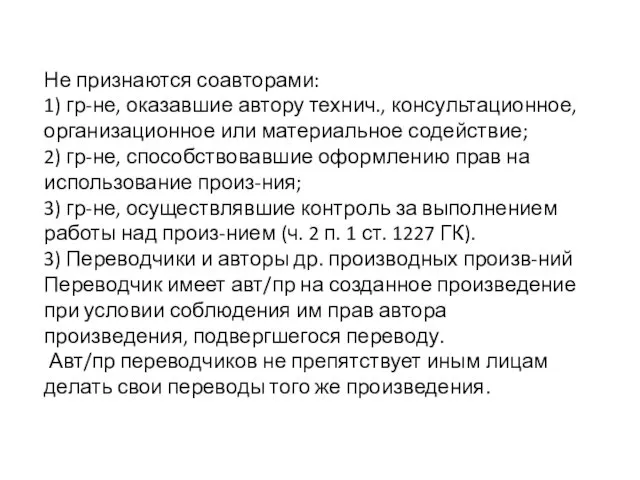 Не признаются соавторами:
1) гр-не, оказавшие автору технич., консультационное, организационное или материальное содействие;
2) гр-не, способствовавшие оформлению прав на использование произ-ния;
3) гр-не, осуществлявшие контроль за выполнением работы над произ-нием (ч. 2 п. 1 ст. 1227 ГК).
3) Переводчики и авторы др. производных произв-ний
Переводчик имеет авт/пр на созданное произведение при условии соблюдения им прав автора произведения, подвергшегося переводу.
Авт/пр переводчиков не препятствует иным лицам делать свои переводы того же произведения.